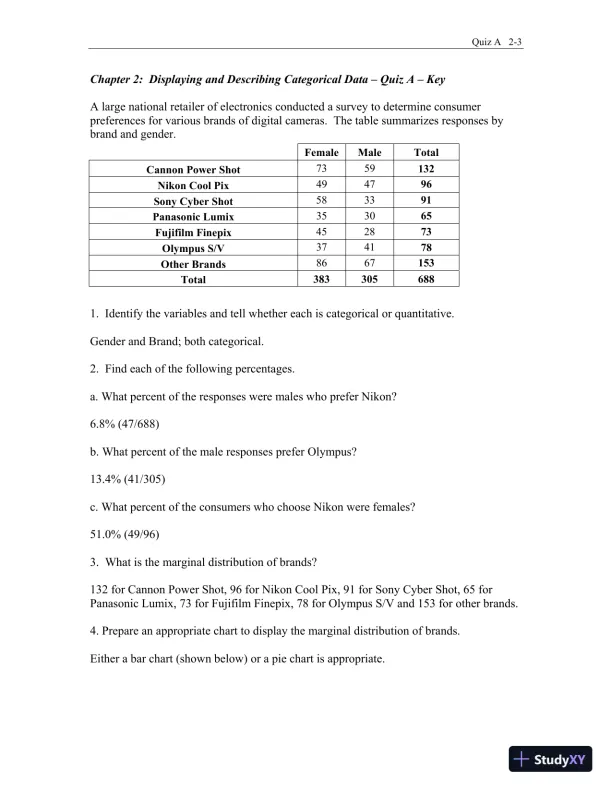 Quiz A 2-3

Chapter 2: Displaying and Describing Categorical Data – Quiz A – Key

A large national retailer of electronics conducted a survey to determine consumer preferences for various brands of digital cameras. The table summarizes responses by brand and gender.

| | Female | Male | Total |
|---|---|---|---|
| Cannon Power Shot | 73 | 59 | 132 |
| Nikon Cool Pix | 49 | 47 | 96 |
| Sony Cyber Shot | 58 | 33 | 91 |
| Panasonic Lumix | 35 | 30 | 65 |
| Fujifilm Finepix | 45 | 28 | 73 |
| Olympus S/V | 37 | 41 | 78 |
| Other Brands | 86 | 67 | 153 |
| Total | 383 | 305 | 688 |

1. Identify the variables and tell whether each is categorical or quantitative.

Gender and Brand; both categorical.

2. Find each of the following percentages.

a. What percent of the responses were males who prefer Nikon?

6.8% (47/688)

b. What percent of the male responses prefer Olympus?

13.4% (41/305)

c. What percent of the consumers who choose Nikon were females?

51.0% (49/96)

3. What is the marginal distribution of brands?

132 for Cannon Power Shot, 96 for Nikon Cool Pix, 91 for Sony Cyber Shot, 65 for Panasonic Lumix, 73 for Fujifilm Finepix, 78 for Olympus S/V and 153 for other brands.

4. Prepare an appropriate chart to display the marginal distribution of brands.

Either a bar chart (shown below) or a pie chart is appropriate.

StudyXY